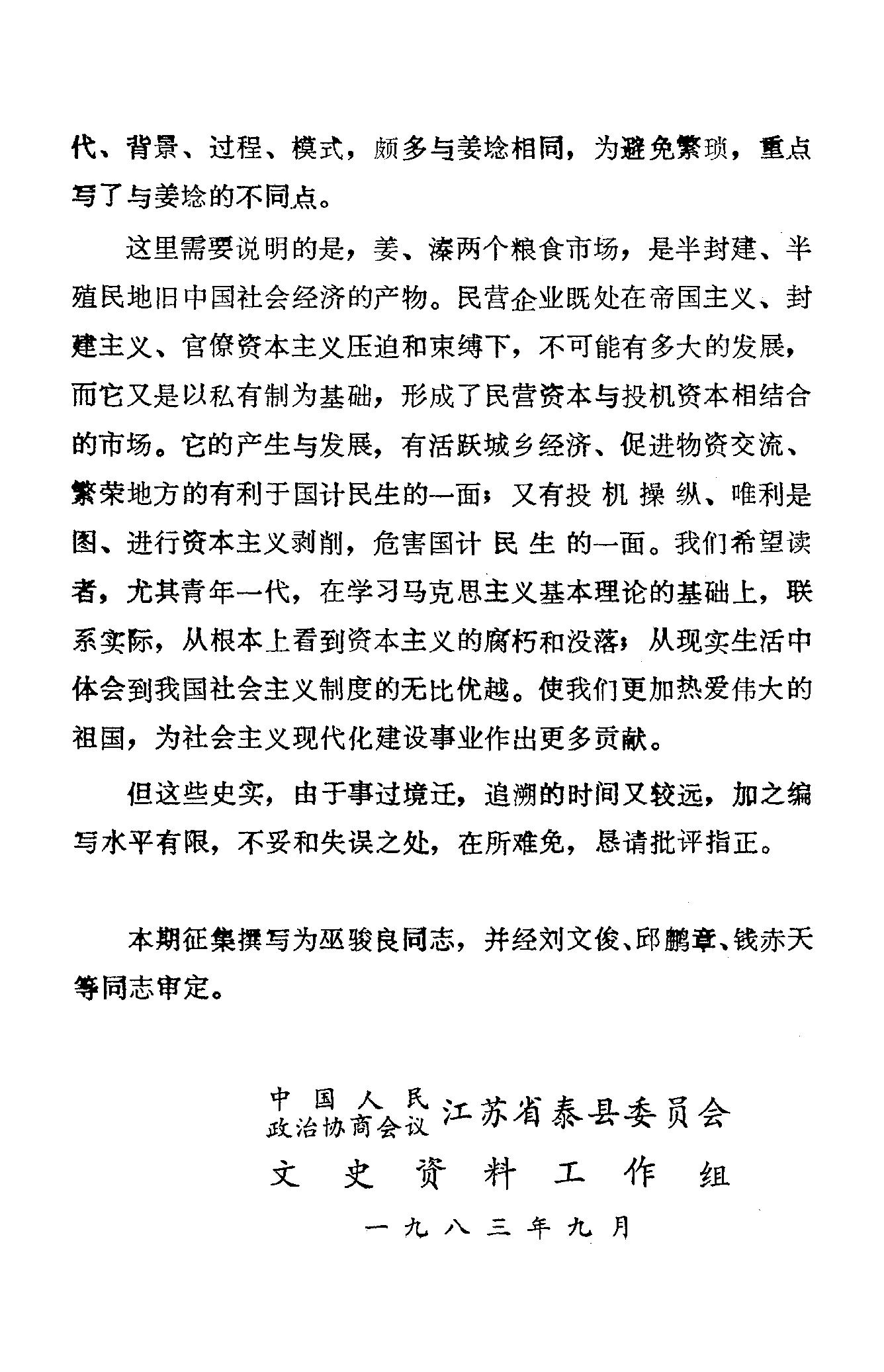 代、背景、过程、模式，颇多与姜埝相同，为避免繁琐，重点写了与姜埝的不同点。

这里需要说明的是，姜、溱两个粮食市场，是半封建、半殖民地旧中国社会经济的产物。民营企业既处在帝国主义、封建主义、官僚资本主义压迫和束缚下，不可能有多大的发展，而它又是以私有制为基础，形成了民营资本与投机资本相结合的市场。它的产生与发展，有活跃城乡经济、促进物资交流、繁荣地方的有利于国计民生的一面；又有投机操纵、唯利是图、进行资本主义剥削，危害国计民生的一面。我们希望读者，尤其青年一代，在学习马克思主义基本理论的基础上，联系实际，从根本上看到资本主义的腐朽和没落；从现实生活中体会到我国社会主义制度的无比优越。使我们更加热爱伟大的祖国，为社会主义现代化建设事业作出更多贡献。

但这些史实，由于事过境迁，追溯的时间又较远，加之编写水平有限，不妥和失误之处，在所难免，恳请批评指正。

本期征集撰写为巫骏良同志，并经刘文俊、邱鹏章、钱赤天等同志审定。

中国人民政治协商会议江苏省泰县委员会
文史资料工作组
一九八三年九月